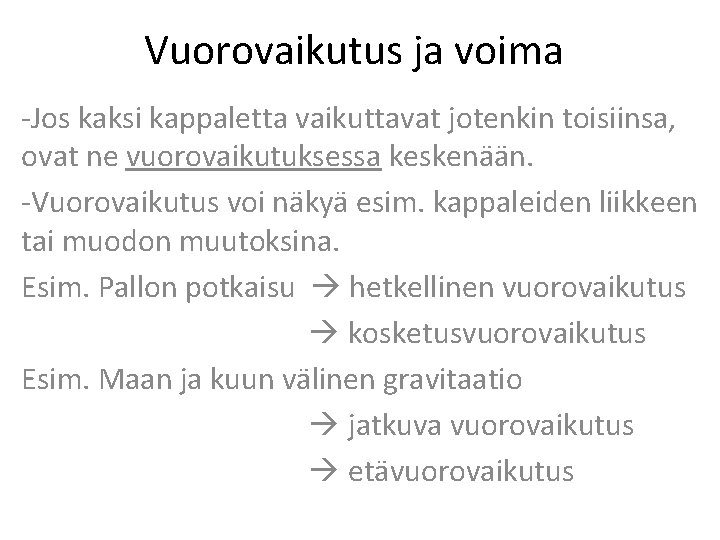 Vuorovaikutus ja voima

-Jos kaksi kappaletta vaikuttavat jotenkin toisiinsa, ovat ne vuorovaikutuksessa keskenään.

-Vuorovaikutus voi näkyä esim. kappaleiden liikkeen tai muodon muutoksina.

Esim. Pallon potkaisu → hetkellinen vuorovaikutus
→ kosketusvuorovaikutus

Esim. Maan ja kuun välinen gravitaatio
→ jatkuva vuorovaikutus
→ etävuorovaikutus